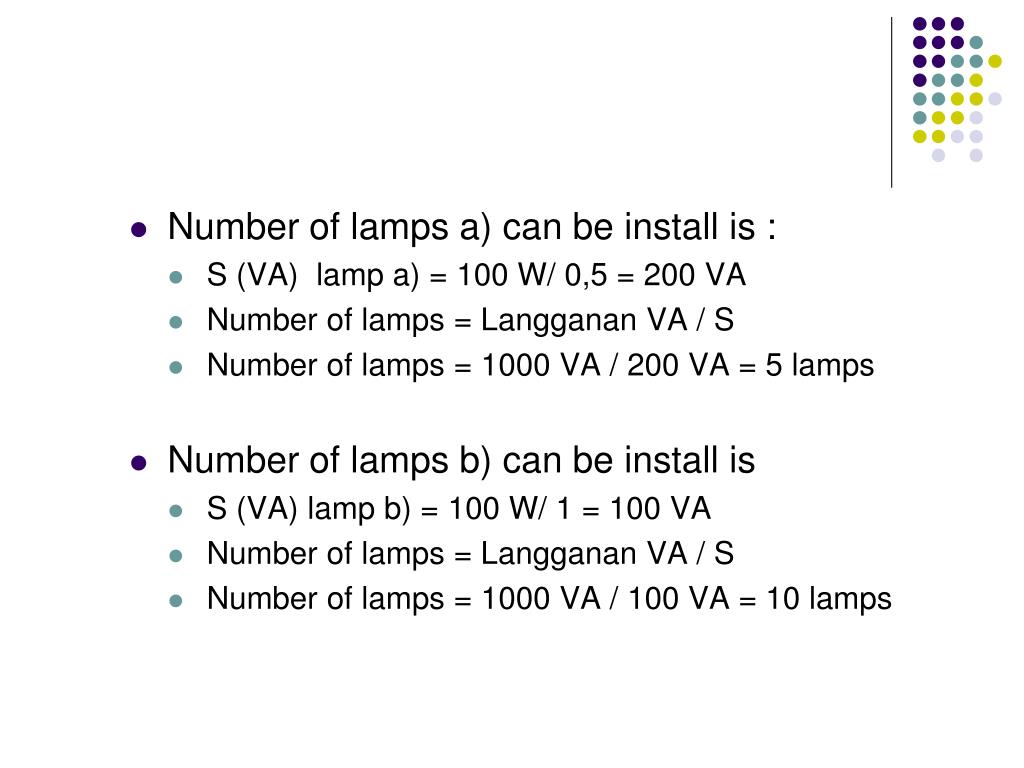 - Number of lamps a) can be install is :
  - S (VA) lamp a) = 100 W/ 0,5 = 200 VA
  - Number of lamps = Langganan VA / S
  - Number of lamps = 1000 VA / 200 VA = 5 lamps

- Number of lamps b) can be install is
  - S (VA) lamp b) = 100 W/ 1 = 100 VA
  - Number of lamps = Langganan VA / S
  - Number of lamps = 1000 VA / 100 VA = 10 lamps